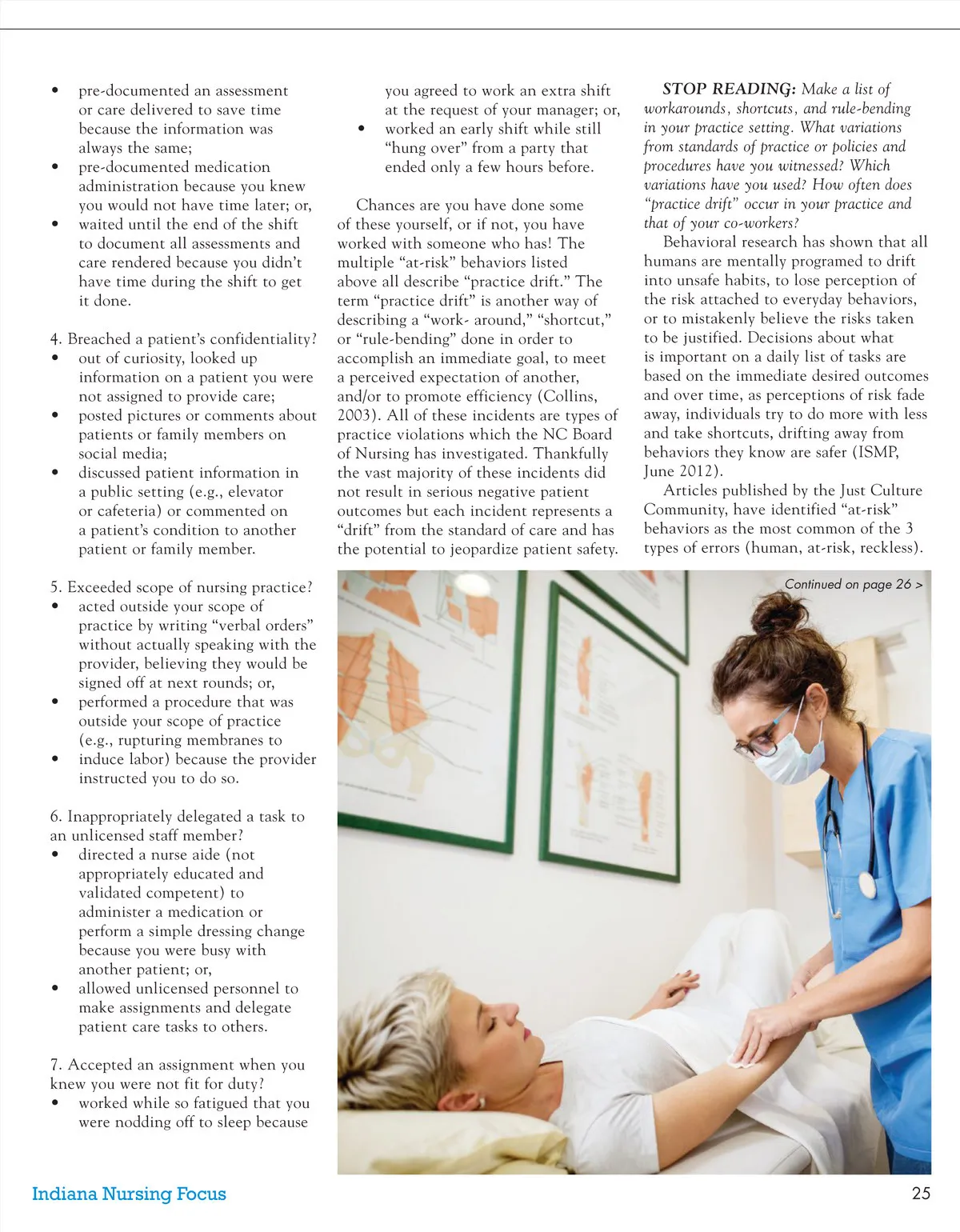 • pre-documented an assessment or care delivered to save time because the information was always the same;
• pre-documented medication administration because you knew you would not have time later; or,
• waited until the end of the shift to document all assessments and care rendered because you didn't have time during the shift to get it done.

4. Breached a patient's confidentiality?
• out of curiosity, looked up information on a patient you were not assigned to provide care;
• posted pictures or comments about patients or family members on social media;
• discussed patient information in a public setting (e.g., elevator or cafeteria) or commented on a patient's condition to another patient or family member.

5. Exceeded scope of nursing practice?
• acted outside your scope of practice by writing "verbal orders" without actually speaking with the provider, believing they would be signed off at next rounds; or,
• performed a procedure that was outside your scope of practice (e.g., rupturing membranes to
• induce labor) because the provider instructed you to do so.

6. Inappropriately delegated a task to an unlicensed staff member?
• directed a nurse aide (not appropriately educated and validated competent) to administer a medication or perform a simple dressing change because you were busy with another patient; or,
• allowed unlicensed personnel to make assignments and delegate patient care tasks to others.

7. Accepted an assignment when you knew you were not fit for duty?
• worked while so fatigued that you were nodding off to sleep because you agreed to work an extra shift at the request of your manager; or,
• worked an early shift while still "hung over" from a party that ended only a few hours before.

Chances are you have done some of these yourself, or if not, you have worked with someone who has! The multiple "at-risk" behaviors listed above all describe "practice drift." The term "practice drift" is another way of describing a "work- around," "shortcut," or "rule-bending" done in order to accomplish an immediate goal, to meet a perceived expectation of another, and/or to promote efficiency (Collins, 2003). All of these incidents are types of practice violations which the NC Board of Nursing has investigated. Thankfully the vast majority of these incidents did not result in serious negative patient outcomes but each incident represents a "drift" from the standard of care and has the potential to jeopardize patient safety.

STOP READING: Make a list of workarounds, shortcuts, and rule-bending in your practice setting. What variations from standards of practice or policies and procedures have you witnessed? Which variations have you used? How often does "practice drift" occur in your practice and that of your co-workers?

Behavioral research has shown that all humans are mentally programed to drift into unsafe habits, to lose perception of the risk attached to everyday behaviors, or to mistakenly believe the risks taken to be justified. Decisions about what is important on a daily list of tasks are based on the immediate desired outcomes and over time, as perceptions of risk fade away, individuals try to do more with less and take shortcuts, drifting away from behaviors they know are safer (ISMP, June 2012).

Articles published by the Just Culture Community, have identified "at-risk" behaviors as the most common of the 3 types of errors (human, at-risk, reckless).

Continued on page 26 >

Indiana Nursing Focus

25